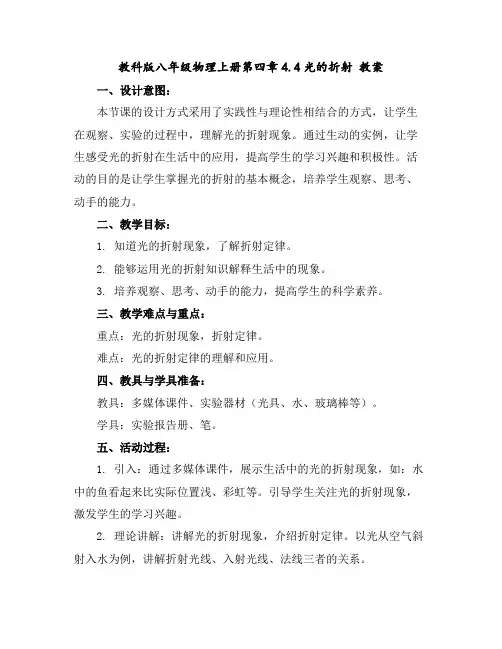 教科版八年级物理上册第四章 4.4 光的折射 教案

一、设计意图：

本节课的设计方式采用了实践性与理论性相结合的方式，让学生在观察、实验的过程中，理解光的折射现象。通过生动的实例，让学生感受光的折射在生活中的应用，提高学生的学习兴趣和积极性。活动的目的是让学生掌握光的折射的基本概念，培养学生观察、思考、动手的能力。

二、教学目标：

1. 知道光的折射现象，了解折射定律。

2. 能够运用光的折射知识解释生活中的现象。

3. 培养观察、思考、动手的能力，提高学生的科学素养。

三、教学难点与重点：

重点：光的折射现象，折射定律。

难点：光的折射定律的理解和应用。

四、教具与学具准备：

教具：多媒体课件、实验器材（光具、水、玻璃棒等）。

学具：实验报告册、笔。

五、活动过程：

1. 引入：通过多媒体课件，展示生活中的光的折射现象，如：水中的鱼看起来比实际位置浅、彩虹等。引导学生关注光的折射现象，激发学生的学习兴趣。

2. 理论讲解：讲解光的折射现象，介绍折射定律。以光从空气斜射入水为例，讲解折射光线、入射光线、法线三者的关系。